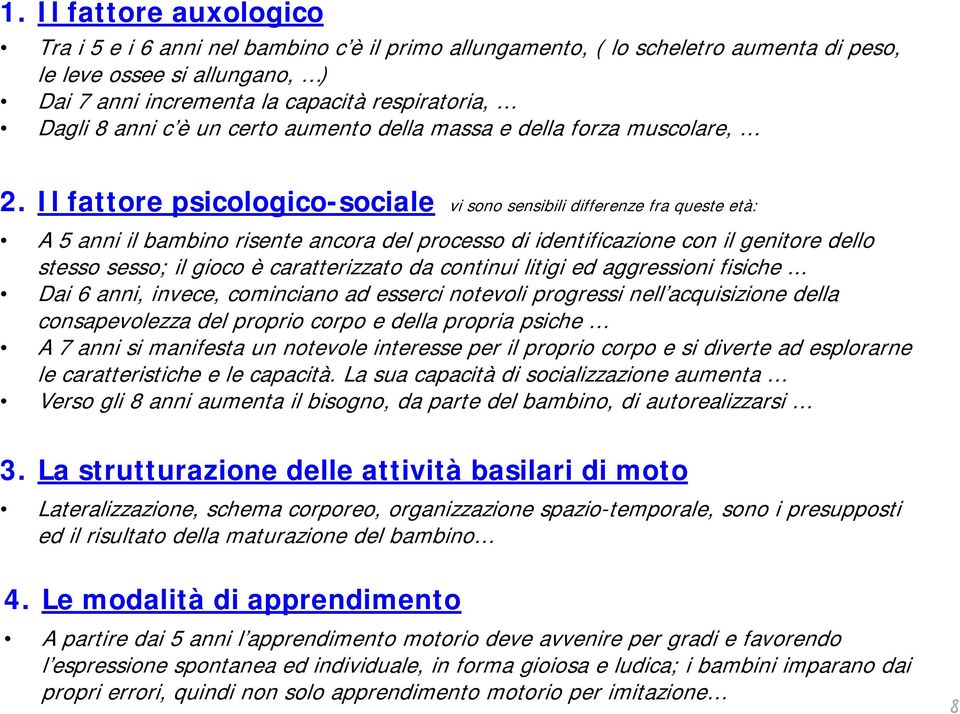 1. Il fattore auxologico

• Tra i 5 e i 6 anni nel bambino c'è il primo allungamento, ( lo scheletro aumenta di peso, le leve ossee si allungano, …)
• Dai 7 anni incrementa la capacità respiratoria, …
• Dagli 8 anni c'è un certo aumento della massa e della forza muscolare, …

2. Il fattore psicologico-sociale vi sono sensibili differenze fra queste età:

• A 5 anni il bambino risente ancora del processo di identificazione con il genitore dello stesso sesso; il gioco è caratterizzato da continui litigi ed aggressioni fisiche …
• Dai 6 anni, invece, cominciano ad esserci notevoli progressi nell'acquisizione della consapevolezza del proprio corpo e della propria psiche …
• A 7 anni si manifesta un notevole interesse per il proprio corpo e si diverte ad esplorarne le caratteristiche e le capacità. La sua capacità di socializzazione aumenta …
• Verso gli 8 anni aumenta il bisogno, da parte del bambino, di autorealizzarsi …

3. La strutturazione delle attività basilari di moto

• Lateralizzazione, schema corporeo, organizzazione spazio-temporale, sono i presupposti ed il risultato della maturazione del bambino...

4. Le modalità di apprendimento

• A partire dai 5 anni l'apprendimento motorio deve avvenire per gradi e favorendo l'espressione spontanea ed individuale, in forma gioiosa e ludica; i bambini imparano dai propri errori, quindi non solo apprendimento motorio per imitazione...

8